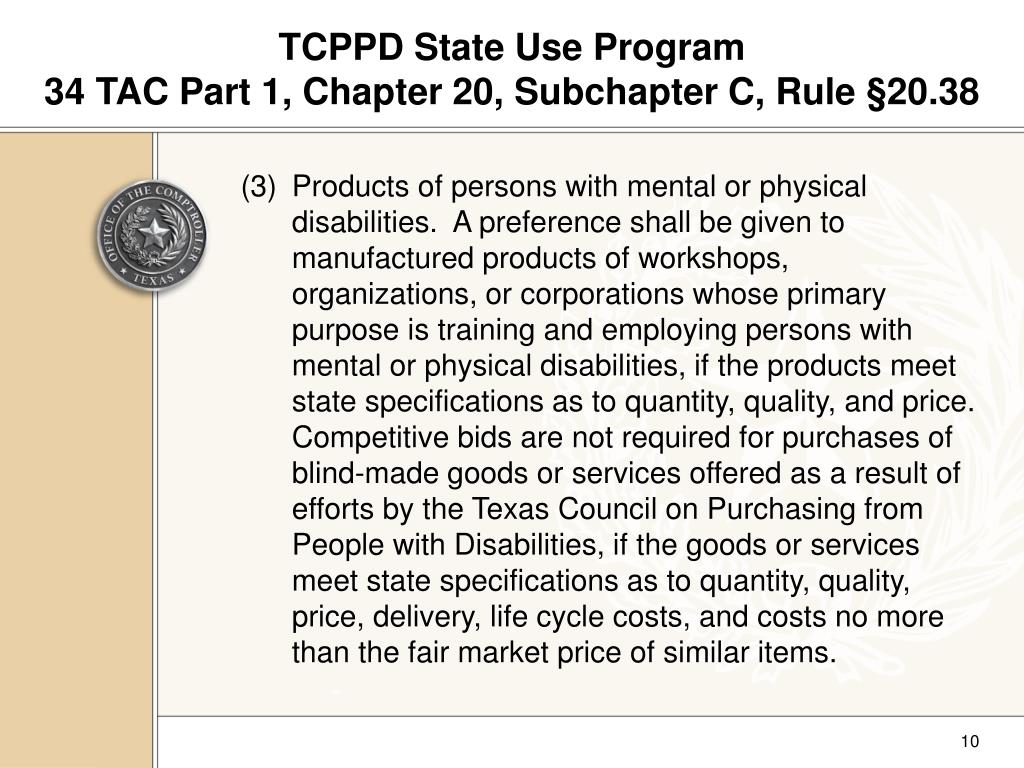 TCPPD State Use Program
34 TAC Part 1, Chapter 20, Subchapter C, Rule §20.38

OFFICE OF THE COMPTROLLER
TEXAS

(3) Products of persons with mental or physical disabilities. A preference shall be given to manufactured products of workshops, organizations, or corporations whose primary purpose is training and employing persons with mental or physical disabilities, if the products meet state specifications as to quantity, quality, and price. Competitive bids are not required for purchases of blind-made goods or services offered as a result of efforts by the Texas Council on Purchasing from People with Disabilities, if the goods or services meet state specifications as to quantity, quality, price, delivery, life cycle costs, and costs no more than the fair market price of similar items.

10